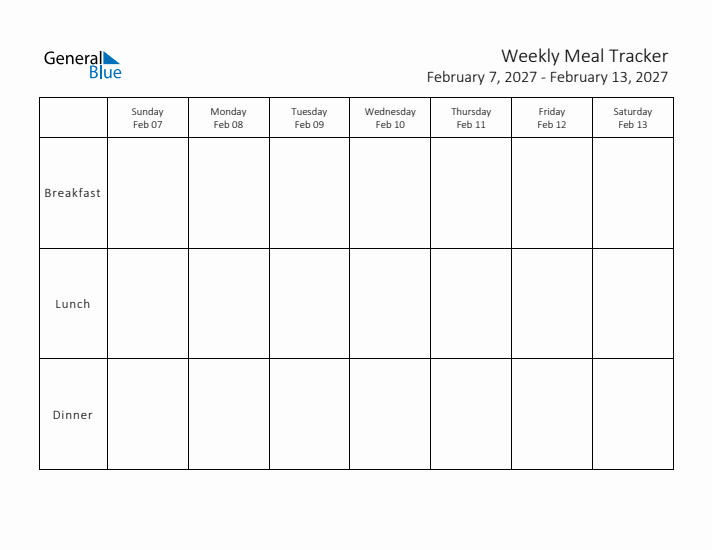 General Blue

Weekly Meal Tracker
February 7, 2027 - February 13, 2027

| | Sunday Feb 07 | Monday Feb 08 | Tuesday Feb 09 | Wednesday Feb 10 | Thursday Feb 11 | Friday Feb 12 | Saturday Feb 13 |
|---|---|---|---|---|---|---|---|
| Breakfast | | | | | | | |
| Lunch | | | | | | | |
| Dinner | | | | | | | |